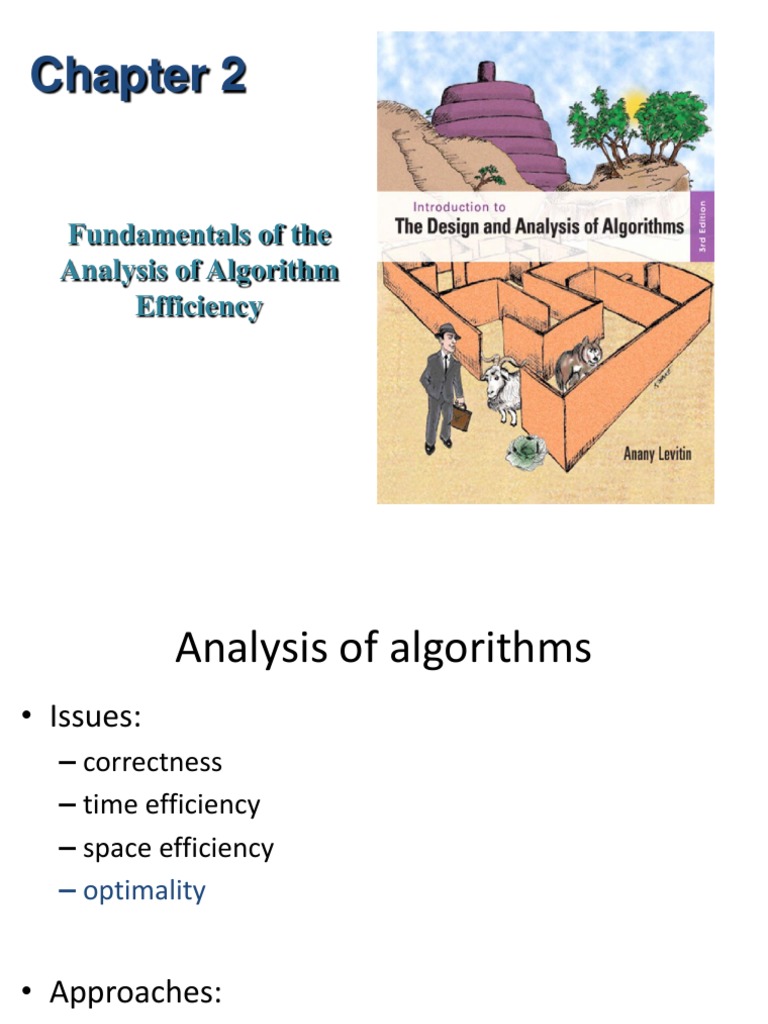 Chapter 2

Fundamentals of the Analysis of Algorithm Efficiency

Introduction to
The Design and Analysis of Algorithms
3rd Edition

Anany Levitin

Analysis of algorithms

• Issues:
– correctness
– time efficiency
– space efficiency
– optimality

• Approaches: